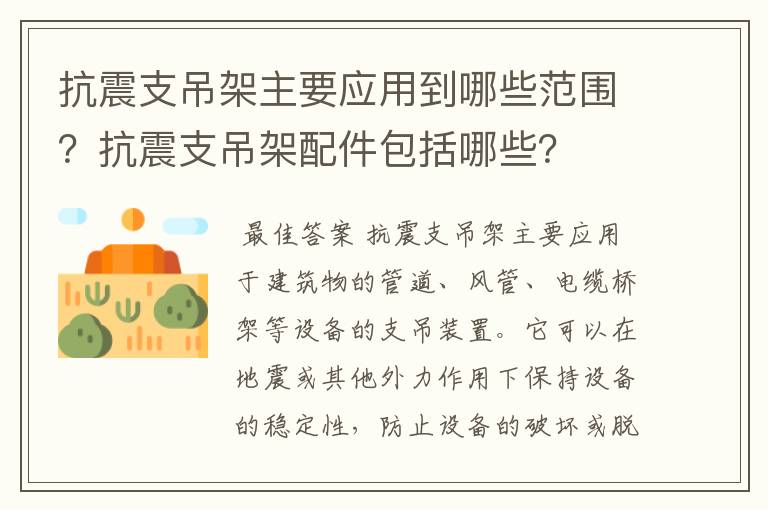 抗震支吊架主要应用到哪些范围？抗震支吊架配件包括哪些？

最佳答案 抗震支吊架主要应用于建筑物的管道、风管、电缆桥架等设备的支吊装置。它可以在地震或其他外力作用下保持设备的稳定性，防止设备的破坏或脱